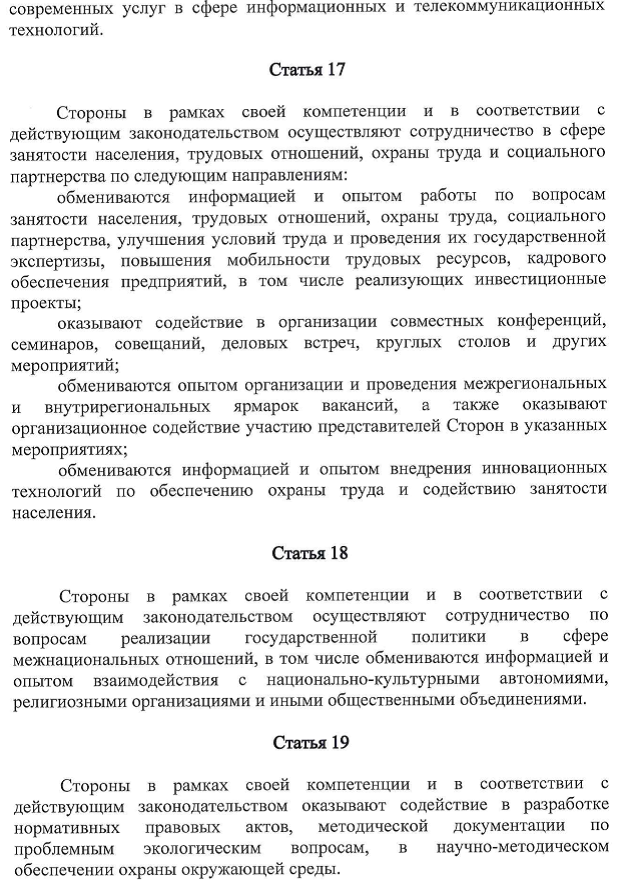 современных услуг в сфере информационных и телекоммуникационных технологий.

Статья 17

Стороны в рамках своей компетенции и в соответствии с действующим законодательством осуществляют сотрудничество в сфере занятости населения, трудовых отношений, охраны труда и социального партнерства по следующим направлениям:

обмениваются информацией и опытом работы по вопросам занятости населения, трудовых отношений, охраны труда, социального партнерства, улучшения условий труда и проведения их государственной экспертизы, повышения мобильности трудовых ресурсов, кадрового обеспечения предприятий, в том числе реализующих инвестиционные проекты;

оказывают содействие в организации совместных конференций, семинаров, совещаний, деловых встреч, круглых столов и других мероприятий;

обмениваются опытом организации и проведения межрегиональных и внутрирегиональных ярмарок вакансий, а также оказывают организационное содействие участию представителей Сторон в указанных мероприятиях;

обмениваются информацией и опытом внедрения инновационных технологий по обеспечению охраны труда и содействию занятости населения.

Статья 18

Стороны в рамках своей компетенции и в соответствии с действующим законодательством осуществляют сотрудничество по вопросам реализации государственной политики в сфере межнациональных отношений, в том числе обмениваются информацией и опытом взаимодействия с национально-культурными автономиями, религиозными организациями и иными общественными объединениями.

Статья 19

Стороны в рамках своей компетенции и в соответствии с действующим законодательством оказывают содействие в разработке нормативных правовых актов, методической документации по проблемным экологическим вопросам, в научно-методическом обеспечении охраны окружающей среды.